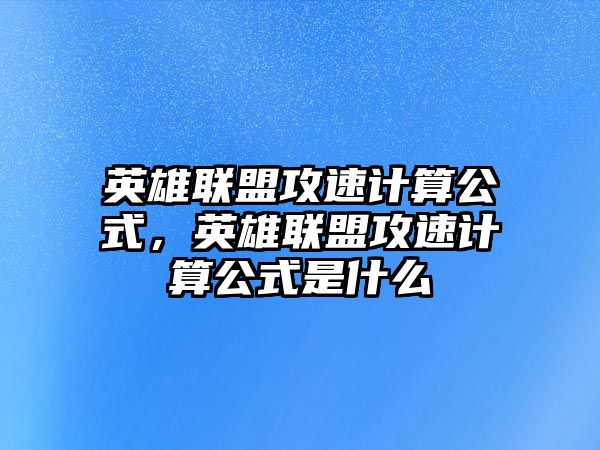 英雄联盟攻速计算公式，英雄联盟攻速计算公式是什么